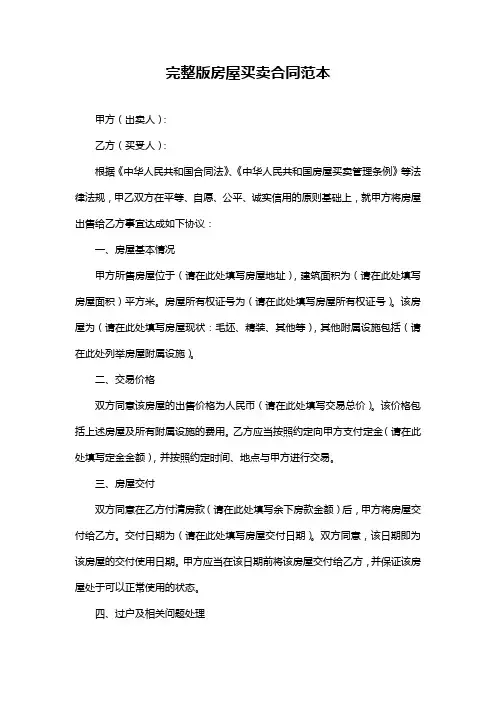 完整版房屋买卖合同范本

甲方（出卖人）：

乙方（买受人）：

根据《中华人民共和国合同法》、《中华人民共和国房屋买卖管理条例》等法律法规，甲乙双方在平等、自愿、公平、诚实信用的原则基础上，就甲方将房屋出售给乙方事宜达成如下协议：

一、房屋基本情况

甲方所售房屋位于（请在此处填写房屋地址），建筑面积为（请在此处填写房屋面积）平方米。房屋所有权证号为（请在此处填写房屋所有权证号）。该房屋为（请在此处填写房屋现状：毛坯、精装、其他等），其他附属设施包括（请在此处列举房屋附属设施）。

二、交易价格

双方同意该房屋的出售价格为人民币（请在此处填写交易总价）。该价格包括上述房屋及所有附属设施的费用。乙方应当按照约定向甲方支付定金（请在此处填写定金金额），并按照约定时间、地点与甲方进行交易。

三、房屋交付

双方同意在乙方付清房款（请在此处填写余下房款金额）后，甲方将房屋交付给乙方。交付日期为（请在此处填写房屋交付日期）。双方同意，该日期即为该房屋的交付使用日期。甲方应当在该日期前将该房屋交付给乙方，并保证该房屋处于可以正常使用的状态。

四、过户及相关问题处理